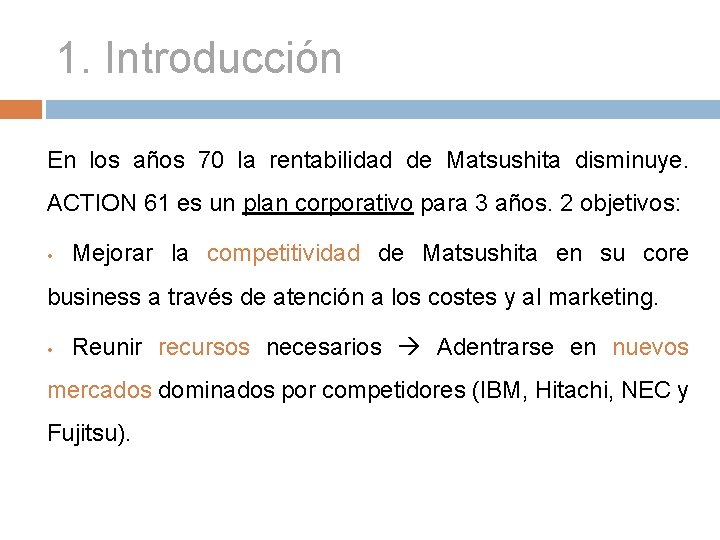 1. Introducción

En los años 70 la rentabilidad de Matsushita disminuye. ACTION 61 es un plan corporativo para 3 años. 2 objetivos:

• Mejorar la competitividad de Matsushita en su core business a través de atención a los costes y al marketing.

• Reunir recursos necesarios → Adentrarse en nuevos mercados dominados por competidores (IBM, Hitachi, NEC y Fujitsu).